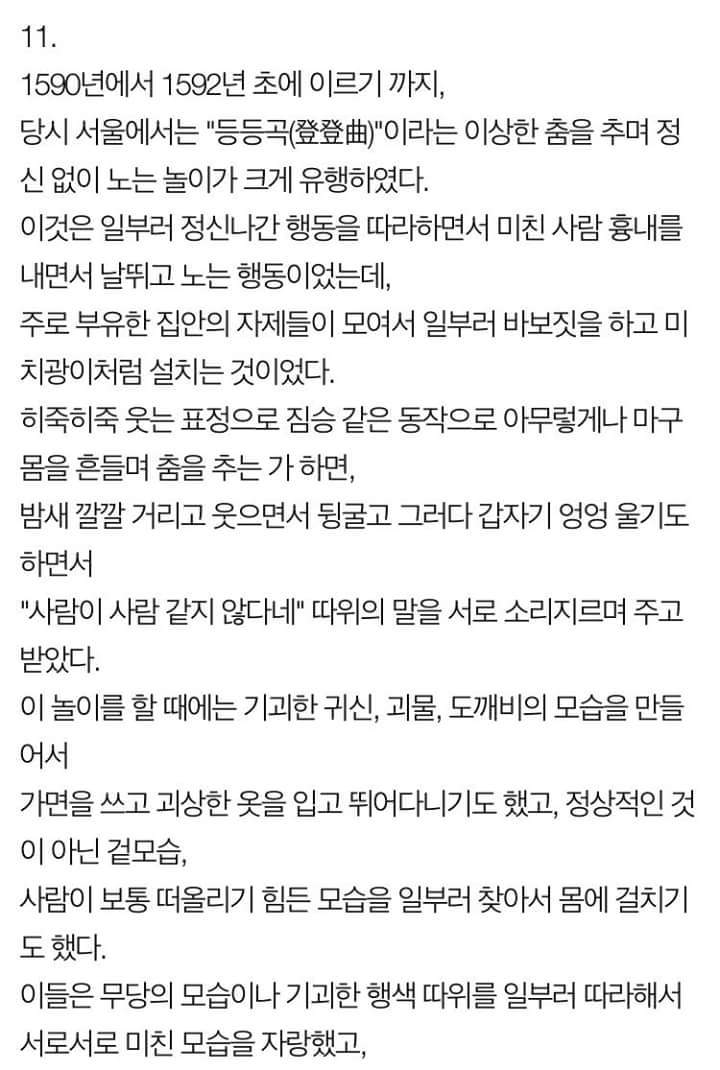 11.
1590년에서 1592년 초에 이르기 까지,
당시 서울에서는 "등등곡(登登曲)"이라는 이상한 춤을 추며 정신 없이 노는 놀이가 크게 유행하였다.
이것은 일부러 정신나간 행동을 따라하면서 미친 사람 흉내를 내면서 날뛰고 노는 행동이었는데,
주로 부유한 집안의 자제들이 모여서 일부러 바보짓을 하고 미치광이처럼 설치는 것이었다.
히죽히죽 웃는 표정으로 짐승 같은 동작으로 아무렇게나 마구 몸을 흔들며 춤을 추는 가 하면,
밤새 깔깔 거리고 웃으면서 뒹굴고 그러다 갑자기 엉엉 울기도 하면서
"사람이 사람 같지 않다네" 따위의 말을 서로 소리지르며 주고 받았다.
이 놀이를 할 때에는 기괴한 귀신, 괴물, 도깨비의 모습을 만들어서
가면을 쓰고 괴상한 옷을 입고 뛰어다니기도 했고, 정상적인 것이 아닌 겉모습,
사람이 보통 떠올리기 힘든 모습을 일부러 찾아서 몸에 걸치기도 했다.
이들은 무당의 모습이나 기괴한 행색 따위를 일부러 따라해서 서로서로 미친 모습을 자랑했고,